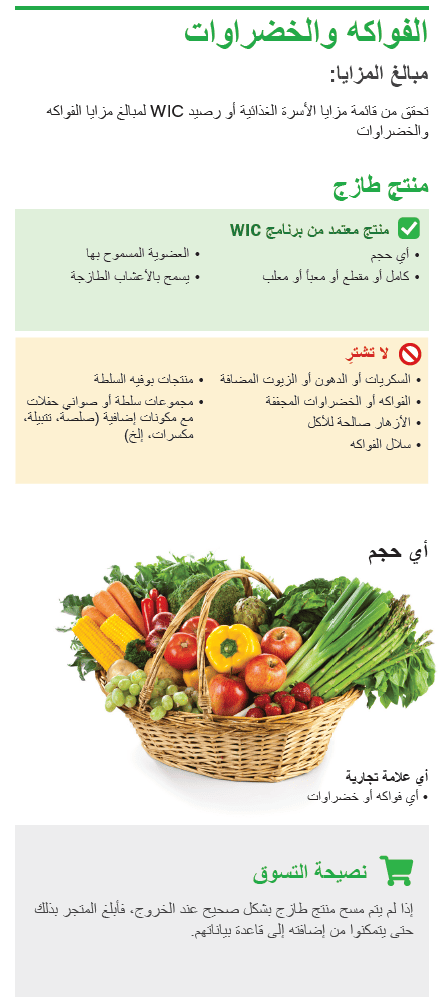 الفواكه والخضراوات

مبالغ المزايا:

تحقق من قائمة مزايا الأسرة الغذائية أو رصيد WIC لمبالغ مزايا الفواكه والخضراوات

منتج طازج

منتج معتمد من برنامج WIC

• أي حجم
• كامل أو مقطع أو معبأ أو معلب

• العضوية المسموح بها
• يسمح بالأعشاب الطازجة

لا تشترِ

• السكريات أو الدهون أو الزيوت المضافة
• الفواكه أو الخضراوات المجففة
• الأزهار صالحة للأكل
• سلال الفواكه

• منتجات بوفيه السلطة
• مجموعات سلطة أو صواني حفلات مع مكونات إضافية (صلصة، تتبيلة، مكسرات، إلخ)

أي حجم

أي علامة تجارية
• أي فواكه أو خضراوات

نصيحة التسوق

إذا لم يتم مسح منتج طازج بشكل صحيح عند الخروج، فأبلغ المتجر بذلك حتى يتمكنوا من إضافته إلى قاعدة بياناتهم.